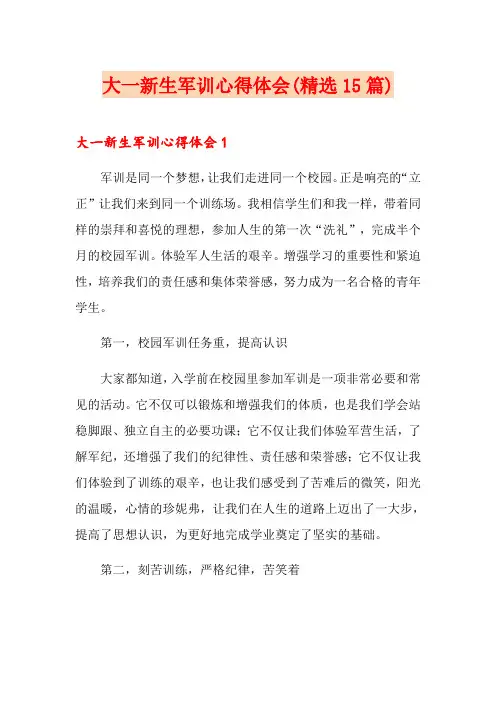 大一新生军训心得体会(精选15篇)

大一新生军训心得体会1

军训是同一个梦想，让我们走进同一个校园。正是响亮的“立正”让我们来到同一个训练场。我相信学生们和我一样，带着同样的崇拜和喜悦的理想，参加人生的第一次“洗礼”，完成半个月的校园军训。体验军人生活的艰辛。增强学习的重要性和紧迫性，培养我们的责任感和集体荣誉感，努力成为一名合格的青年学生。

第一，校园军训任务重，提高认识

大家都知道，入学前在校园里参加军训是一项非常必要和常见的活动。它不仅可以锻炼和增强我们的体质，也是我们学会站稳脚跟、独立自主的必要功课；它不仅让我们体验军营生活，了解军纪，还增强了我们的纪律性、责任感和荣誉感；它不仅让我们体验到了训练的艰辛，也让我们感受到了苦难后的微笑，阳光的温暖，心情的珍妮弗，让我们在人生的道路上迈出了一大步，提高了思想认识，为更好地完成学业奠定了坚实的基础。

第二，刻苦训练，严格纪律，苦笑着